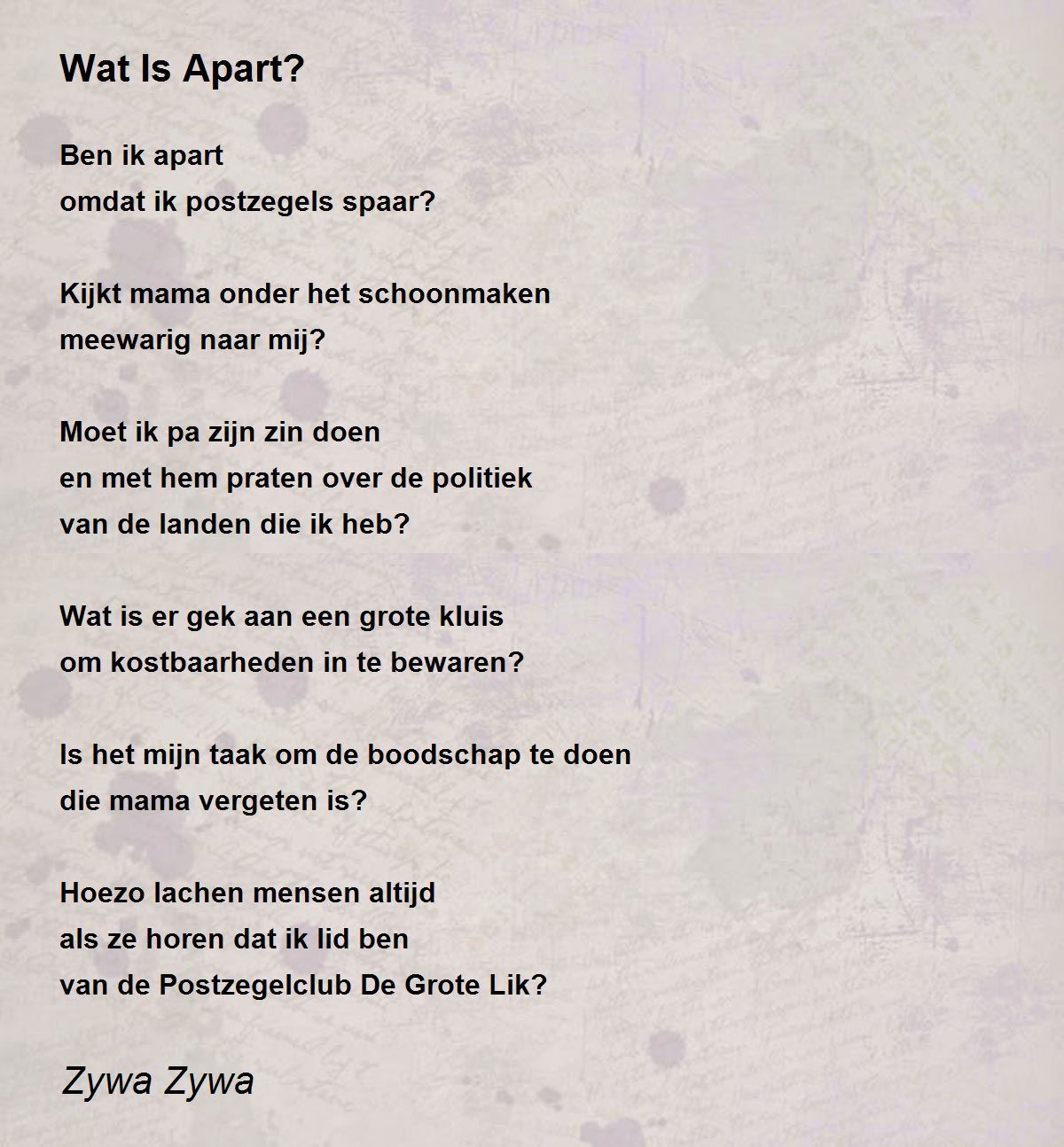 Wat Is Apart?

Ben ik apart
omdat ik postzegels spaar?

Kijkt mama onder het schoonmaken
meewarig naar mij?

Moet ik pa zijn zin doen
en met hem praten over de politiek
van de landen die ik heb?

Wat is er gek aan een grote kluis
om kostbaarheden in te bewaren?

Is het mijn taak om de boodschap te doen
die mama vergeten is?

Hoezo lachen mensen altijd
als ze horen dat ik lid ben
van de Postzegelclub De Grote Lik?

Zywa Zywa